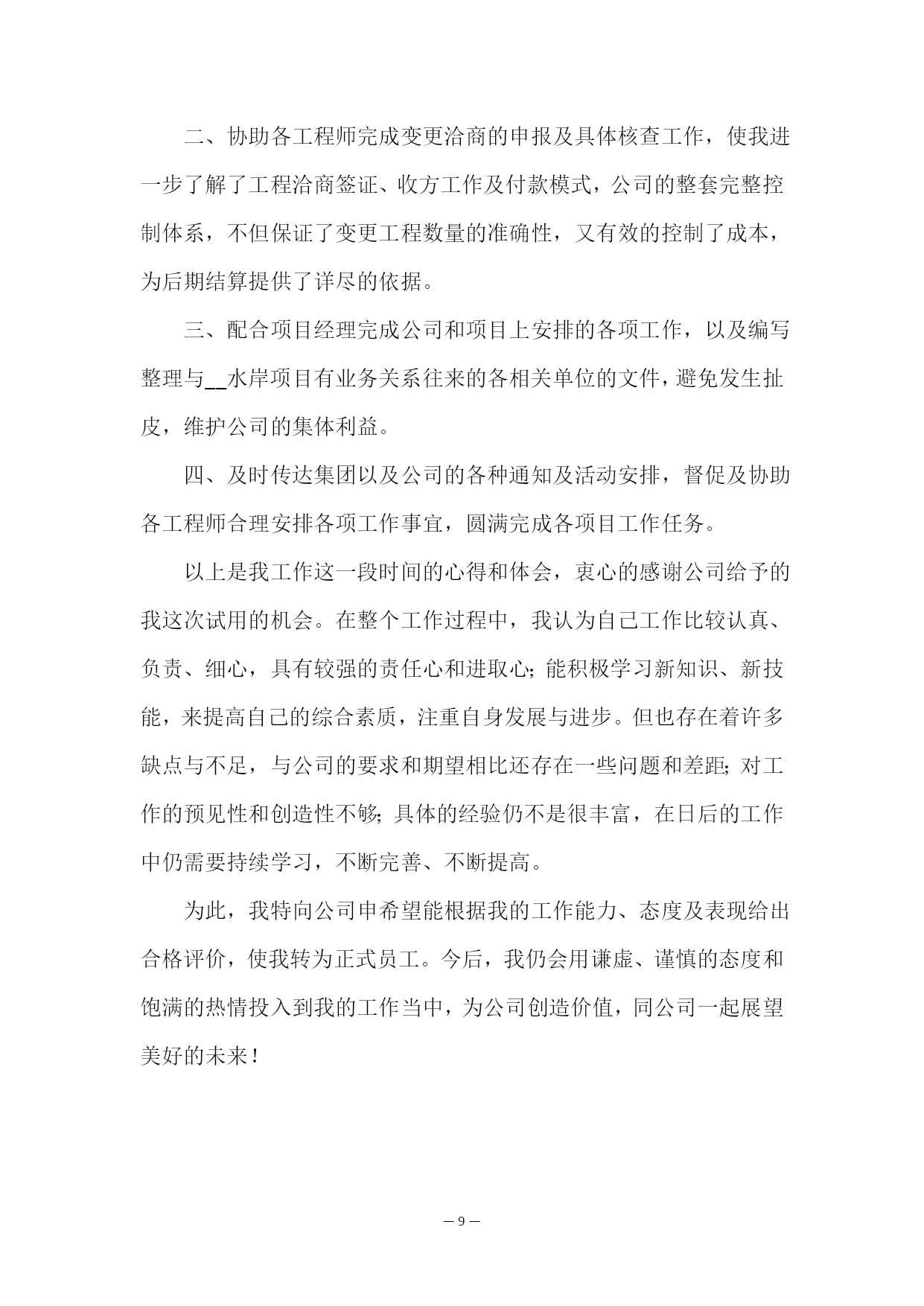 二、协助各工程师完成变更洽商的申报及具体核查工作，使我进一步了解了工程洽商签证、收方工作及付款模式，公司的整套完整控制体系，不但保证了变更工程数量的准确性，又有效的控制了成本，为后期结算提供了详尽的依据。

三、配合项目经理完成公司和项目上安排的各项工作，以及编写整理与__水岸项目有业务关系往来的各相关单位的文件，避免发生扯皮，维护公司的集体利益。

四、及时传达集团以及公司的各种通知及活动安排，督促及协助各工程师合理安排各项工作事宜，圆满完成各项目工作任务。

以上是我工作这一段时间的心得和体会，衷心的感谢公司给予的我这次试用的机会。在整个工作过程中，我认为自己工作比较认真、负责、细心，具有较强的责任心和进取心;能积极学习新知识、新技能，来提高自己的综合素质，注重自身发展与进步。但也存在着许多缺点与不足，与公司的要求和期望相比还存在一些问题和差距;对工作的预见性和创造性不够;具体的经验仍不是很丰富，在日后的工作中仍需要持续学习，不断完善、不断提高。

为此，我特向公司申希望能根据我的工作能力、态度及表现给出合格评价，使我转为正式员工。今后，我仍会用谦虚、谨慎的态度和饱满的热情投入到我的工作当中，为公司创造价值，同公司一起展望美好的未来!

— 9 —